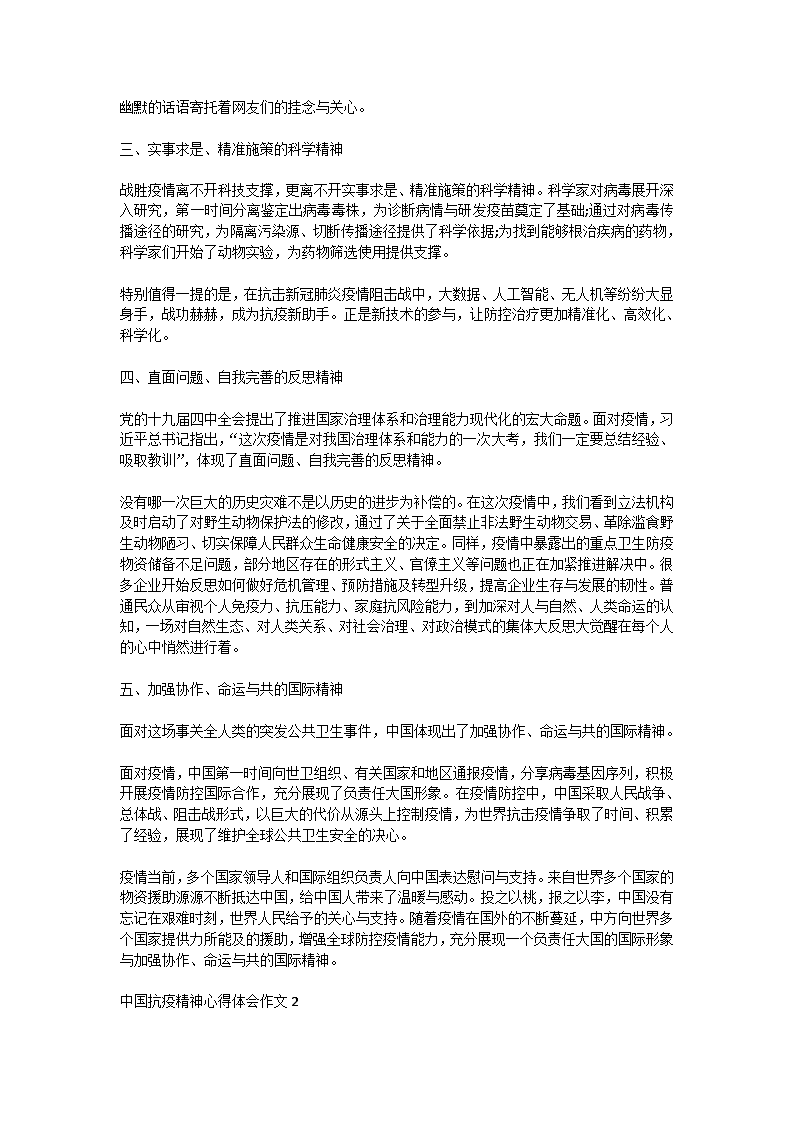 幽默的话语寄托着网友们的挂念与关心。

三、实事求是、精准施策的科学精神

战胜疫情离不开科技支撑，更离不开实事求是、精准施策的科学精神。科学家对病毒展开深入研究，第一时间分离鉴定出病毒毒株，为诊断病情与研发疫苗奠定了基础;通过对病毒传播途径的研究，为隔离污染源、切断传播途径提供了科学依据;为找到能够根治疾病的药物，科学家们开始了动物实验，为药物筛选使用提供支撑。

特别值得一提的是，在抗击新冠肺炎疫情阻击战中，大数据、人工智能、无人机等纷纷大显身手，战功赫赫，成为抗疫新助手。正是新技术的参与，让防控治疗更加精准化、高效化、科学化。

四、直面问题、自我完善的反思精神

党的十九届四中全会提出了推进国家治理体系和治理能力现代化的宏大命题。面对疫情，习近平总书记指出，“这次疫情是对我国治理体系和能力的一次大考，我们一定要总结经验、吸取教训”，体现了直面问题、自我完善的反思精神。

没有哪一次巨大的历史灾难不是以历史的进步为补偿的。在这次疫情中，我们看到立法机构及时启动了对野生动物保护法的修改，通过了关于全面禁止非法野生动物交易、革除滥食野生动物陋习、切实保障人民群众生命健康安全的决定。同样，疫情中暴露出的重点卫生防疫物资储备不足问题，部分地区存在的形式主义、官僚主义等问题也正在加紧推进解决中。很多企业开始反思如何做好危机管理、预防措施及转型升级，提高企业生存与发展的韧性。普通民众从审视个人免疫力、抗压能力、家庭抗风险能力，到加深对人与自然、人类命运的认知，一场对自然生态、对人类关系、对社会治理、对政治模式的集体大反思大觉醒在每个人的心中悄然进行着。

五、加强协作、命运与共的国际精神

面对这场事关全人类的突发公共卫生事件，中国体现出了加强协作、命运与共的国际精神。

面对疫情，中国第一时间向世卫组织、有关国家和地区通报疫情，分享病毒基因序列，积极开展疫情防控国际合作，充分展现了负责任大国形象。在疫情防控中，中国采取人民战争、总体战、阻击战形式，以巨大的代价从源头上控制疫情，为世界抗击疫情争取了时间、积累了经验，展现了维护全球公共卫生安全的决心。

疫情当前，多个国家领导人和国际组织负责人向中国表达慰问与支持。来自世界多个国家的物资援助源源不断抵达中国，给中国人带来了温暖与感动。投之以桃，报之以李，中国没有忘记在艰难时刻，世界人民给予的关心与支持。随着疫情在国外的不断蔓延，中方向世界多个国家提供力所能及的援助，增强全球防控疫情能力，充分展现一个负责任大国的国际形象与加强协作、命运与共的国际精神。

中国抗疫精神心得体会作文 2